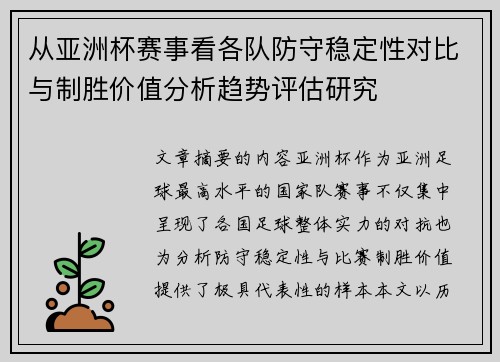 从亚洲杯赛事看各队防守稳定性对比与制胜价值分析趋势评估研究

文章摘要的内容亚洲杯作为亚洲足球最高水平的国家队赛事不仅集中呈现了各国足球整体实力的对抗也为分析防守稳定性与比赛制胜价值提供了极具代表性的样本本文以历